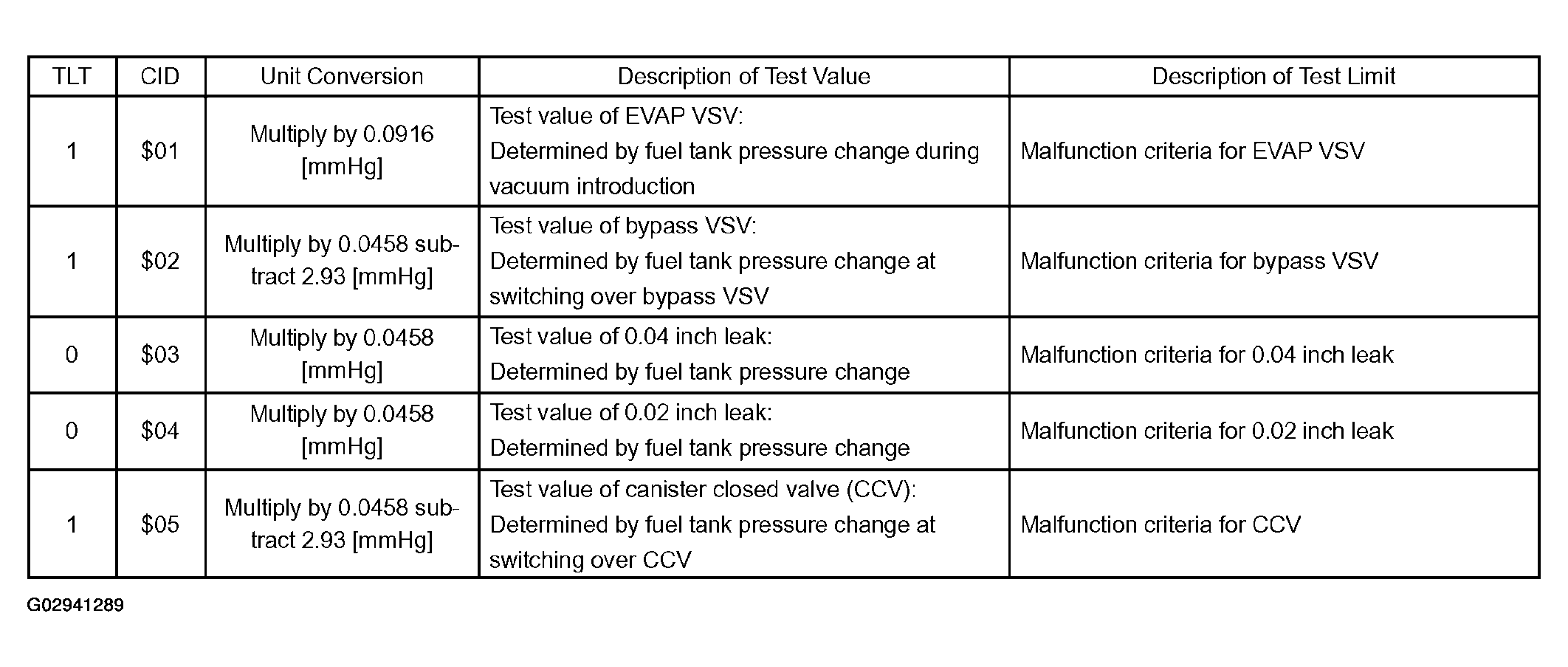 | TLT | CID | Unit Conversion | Description of Test Value | Description of Test Limit |
|---|---|---|---|---|
| 1 | \$01 | Multiply by 0.0916 [mmHg] | Test value of EVAP VSV: Determined by fuel tank pressure change during vacuum introduction | Malfunction criteria for EVAP VSV |
| 1 | \$02 | Multiply by 0.0458 subtract 2.93 [mmHg] | Test value of bypass VSV: Determined by fuel tank pressure change at switching over bypass VSV | Malfunction criteria for bypass VSV |
| 0 | \$03 | Multiply by 0.0458 [mmHg] | Test value of 0.04 inch leak: Determined by fuel tank pressure change | Malfunction criteria for 0.04 inch leak |
| 0 | \$04 | Multiply by 0.0458 [mmHg] | Test value of 0.02 inch leak: Determined by fuel tank pressure change | Malfunction criteria for 0.02 inch leak |
| 1 | \$05 | Multiply by 0.0458 subtract 2.93 [mmHg] | Test value of canister closed valve (CCV): Determined by fuel tank pressure change at switching over CCV | Malfunction criteria for CCV |

G02941289